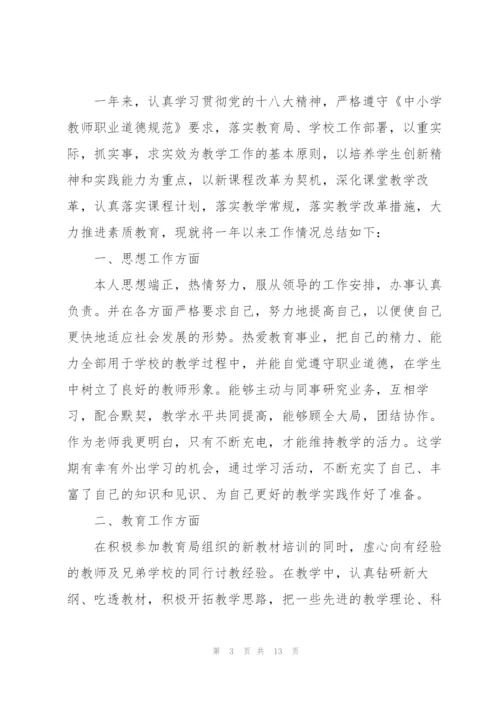 一年来，认真学习贯彻党的十八大精神，严格遵守《中小学教师职业道德规范》要求，落实教育局、学校工作部署，以重实际，抓实事，求实效为教学工作的基本原则，以培养学生创新精神和实践能力为重点，以新课程改革为契机，深化课堂教学改革，认真落实课程计划，落实教学常规，落实教学改革措施，大力推进素质教育，现就将一年以来工作情况总结如下：

一、思想工作方面

本人思想端正，热情努力，服从领导的工作安排，办事认真负责。并在各方面严格要求自己，努力地提高自己，以便使自己更快地适应社会发展的形势。热爱教育事业，把自己的精力、能力全部用于学校的教学过程中，并能自觉遵守职业道德，在学生中树立了良好的教师形象。能够主动与同事研究业务，互相学习，配合默契，教学水平共同提高，能够顾全大局，团结协作。作为老师我更明白，只有不断充电，才能维持教学的活力。这学期有幸有外出学习的机会，通过学习活动，不断充实了自己、丰富了自己的知识和见识、为自己更好的教学实践作好了准备。

二、教育工作方面

在积极参加教育局组织的新教材培训的同时，虚心向有经验的教师及兄弟学校的同行讨教经验。在教学中，认真钻研新大纲、吃透教材，积极开拓教学思路，把一些先进的教学理论、科

第 3 页 共 13 页